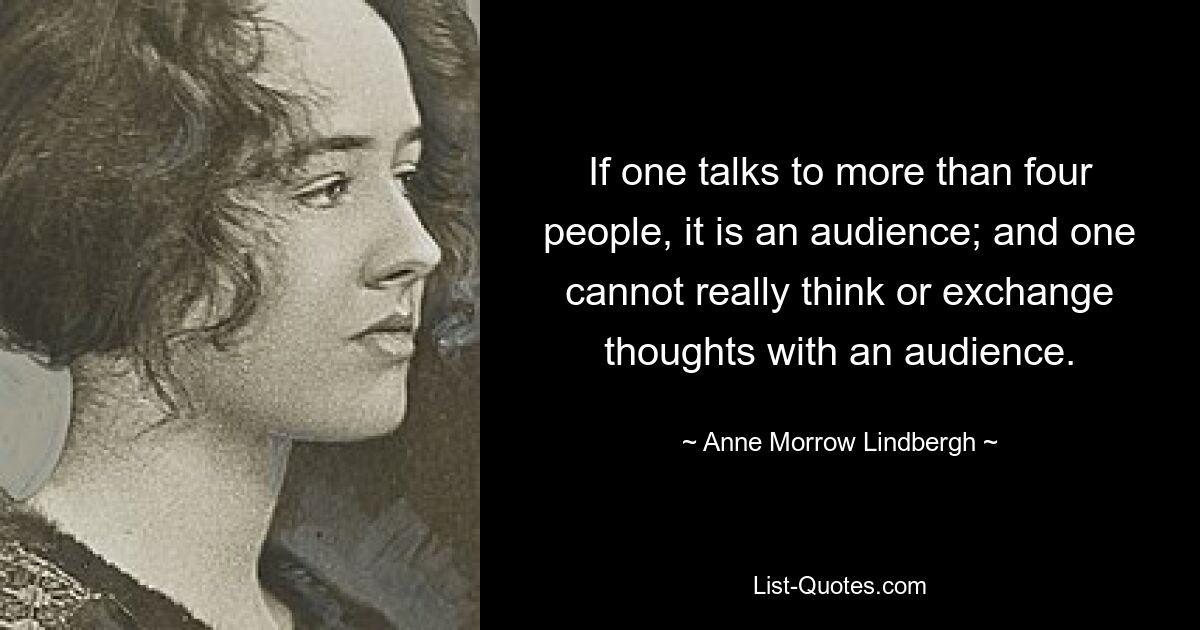 If one talks to more than four people, it is an audience; and one cannot really think or exchange thoughts with an audience.

~ Anne Morrow Lindbergh ~

List-Quotes.com